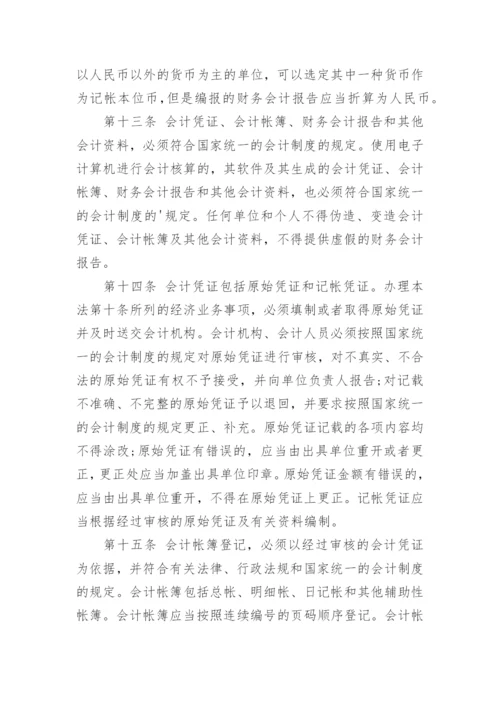 以人民币以外的货币为主的单位，可以选定其中一种货币作为记帐本位币，但是编报的财务会计报告应当折算为人民币。

第十三条 会计凭证、会计帐簿、财务会计报告和其他会计资料，必须符合国家统一的会计制度的规定。使用电子计算机进行会计核算的，其软件及其生成的会计凭证、会计帐簿、财务会计报告和其他会计资料，也必须符合国家统一的会计制度的'规定。任何单位和个人不得伪造、变造会计凭证、会计帐簿及其他会计资料，不得提供虚假的财务会计报告。

第十四条 会计凭证包括原始凭证和记帐凭证。办理本法第十条所列的经济业务事项，必须填制或者取得原始凭证并及时送交会计机构。会计机构、会计人员必须按照国家统一的会计制度的规定对原始凭证进行审核，对不真实、不合法的原始凭证有权不予接受，并向单位负责人报告;对记载不准确、不完整的原始凭证予以退回，并要求按照国家统一的会计制度的规定更正、补充。原始凭证记载的各项内容均不得涂改;原始凭证有错误的，应当由出具单位重开或者更正，更正处应当加盖出具单位印章。原始凭证金额有错误的，应当由出具单位重开，不得在原始凭证上更正。记帐凭证应当根据经过审核的原始凭证及有关资料编制。

第十五条 会计帐簿登记，必须以经过审核的会计凭证为依据，并符合有关法律、行政法规和国家统一的会计制度的规定。会计帐簿包括总帐、明细帐、日记帐和其他辅助性帐簿。会计帐簿应当按照连续编号的页码顺序登记。会计帐